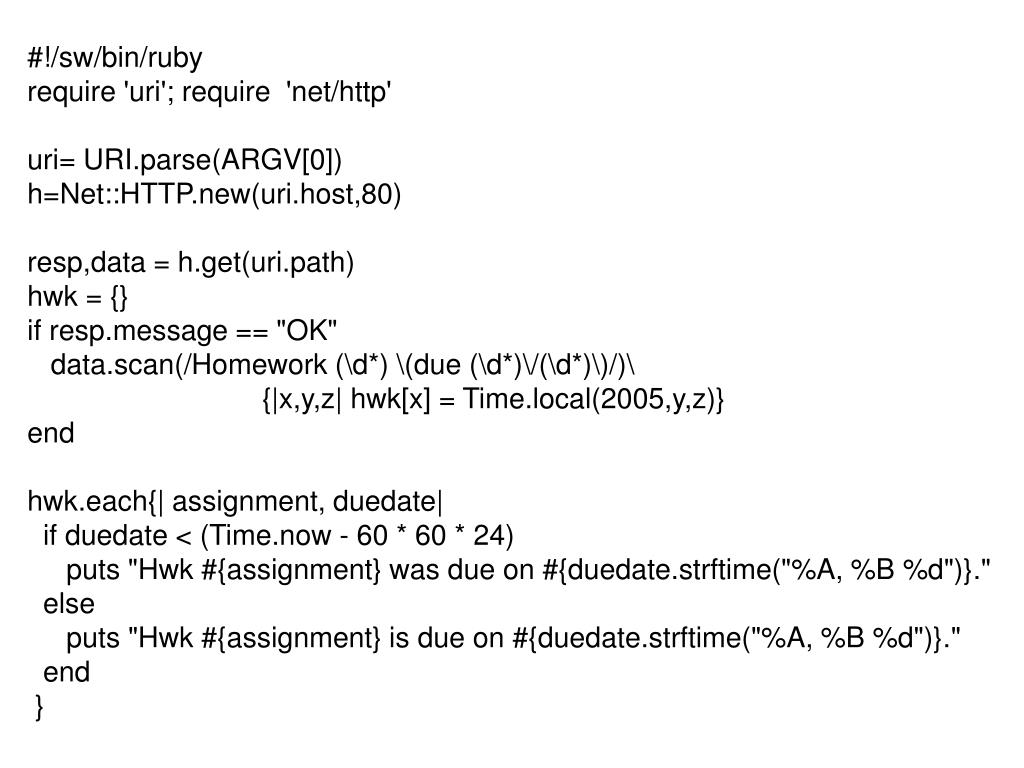 #!/sw/bin/ruby
require 'uri'; require  'net/http'

uri= URI.parse(ARGV[0])
h=Net::HTTP.new(uri.host,80)

resp,data = h.get(uri.path)
hwk = {}
if resp.message == "OK"
   data.scan(/Homework (\d*) \(due (\d*)\/(\d*)\)/)\
                              {|x,y,z| hwk[x] = Time.local(2005,y,z)}
end

hwk.each{| assignment, duedate|
  if duedate < (Time.now - 60 * 60 * 24)
     puts "Hwk #{assignment} was due on #{duedate.strftime("%A, %B %d")}."
  else
     puts "Hwk #{assignment} is due on #{duedate.strftime("%A, %B %d")}."
  end
 }